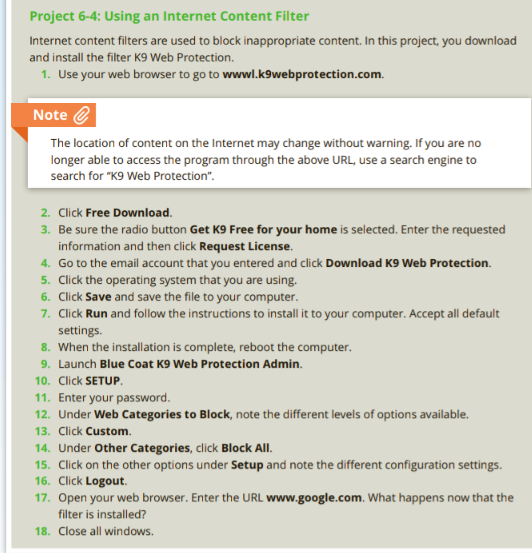 Project 6-4: Using an Internet Content Filter

Internet content filters are used to block inappropriate content. In this project, you download and install the filter K9 Web Protection.

1. Use your web browser to go to wwwl.k9webprotection.com.

Note

The location of content on the Internet may change without warning. If you are no longer able to access the program through the above URL, use a search engine to search for "K9 Web Protection".

2. Click Free Download.
3. Be sure the radio button Get K9 Free for your home is selected. Enter the requested information and then click Request License.
4. Go to the email account that you entered and click Download K9 Web Protection.
5. Click the operating system that you are using.
6. Click Save and save the file to your computer.
7. Click Run and follow the instructions to install it to your computer. Accept all default settings.
8. When the installation is complete, reboot the computer.
9. Launch Blue Coat K9 Web Protection Admin.
10. Click SETUP.
11. Enter your password.
12. Under Web Categories to Block, note the different levels of options available.
13. Click Custom.
14. Under Other Categories, click Block All.
15. Click on the other options under Setup and note the different configuration settings.
16. Click Logout.
17. Open your web browser. Enter the URL www.google.com. What happens now that the filter is installed?
18. Close all windows.